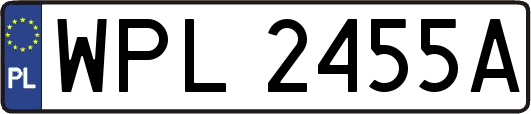 PL

WPL 2455A